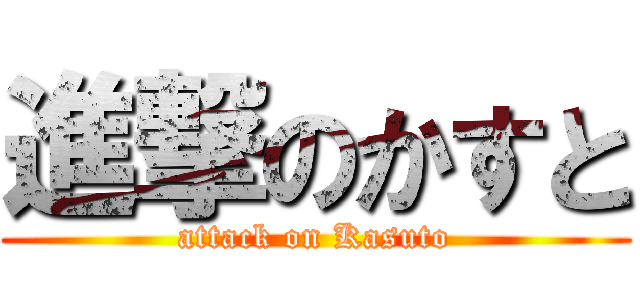 進撃のかすと
attack on Kasuto